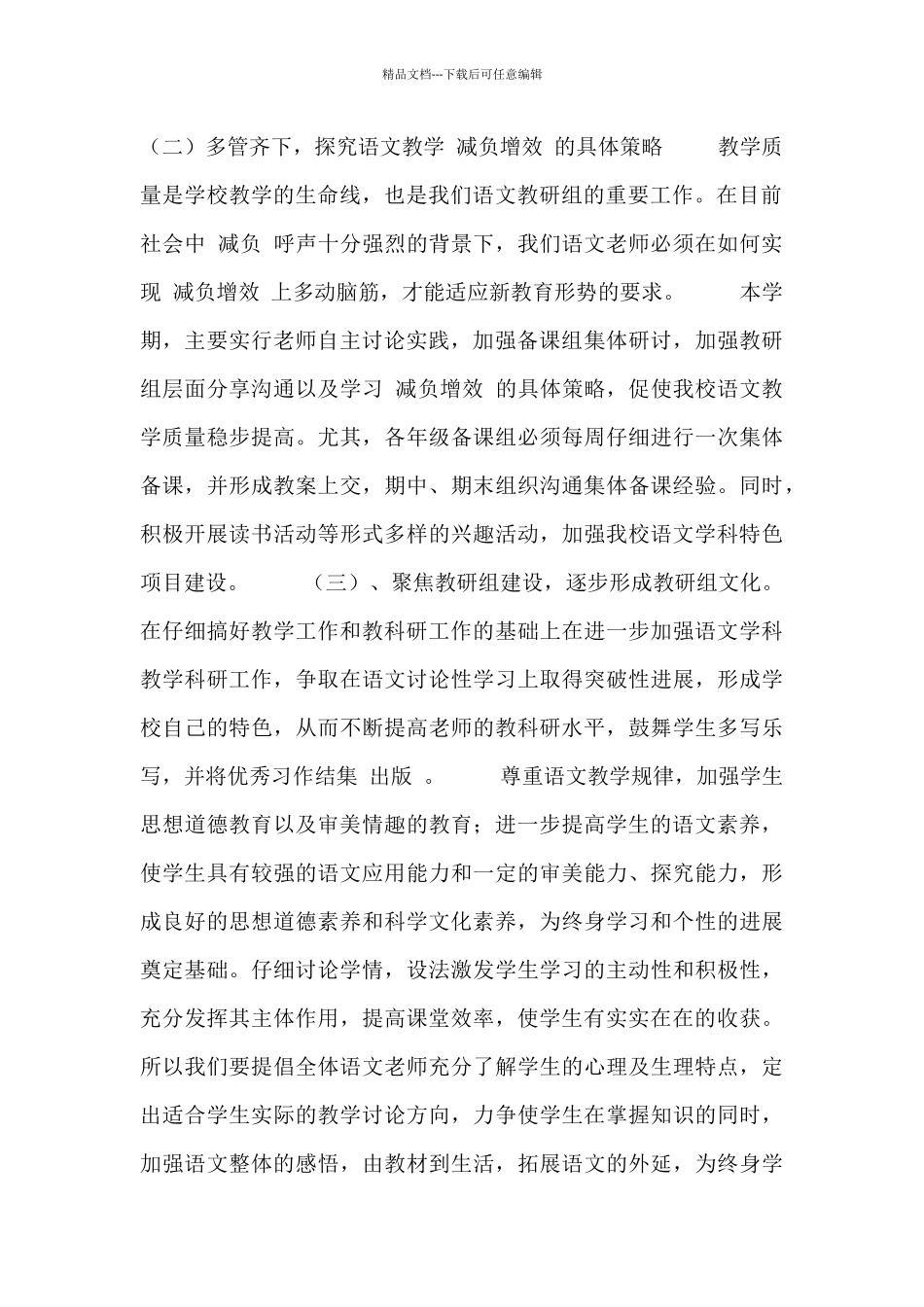 精品文档---下载后可任意编辑

（二）多管齐下，探究语文教学 减负增效 的具体策略　　教学质量是学校教学的生命线，也是我们语文教研组的重要工作。在目前社会中 减负 呼声十分强烈的背景下，我们语文老师必须在如何实现 减负增效 上多动脑筋，才能适应新教育形势的要求。　　本学期，主要实行老师自主讨论实践，加强备课组集体研讨，加强教研组层面分享沟通以及学习 减负增效 的具体策略，促使我校语文教学质量稳步提高。尤其，各年级备课组必须每周仔细进行一次集体备课，并形成教案上交，期中、期末组织沟通集体备课经验。同时，积极开展读书活动等形式多样的兴趣活动，加强我校语文学科特色项目建设。　　（三）、聚焦教研组建设，逐步形成教研组文化。在仔细搞好教学工作和教科研工作的基础上在进一步加强语文学科教学科研工作，争取在语文讨论性学习上取得突破性进展，形成学校自己的特色，从而不断提高老师的教科研水平，鼓舞学生多写乐写，并将优秀习作结集 出版 。　　尊重语文教学规律，加强学生思想道德教育以及审美情趣的教育；进一步提高学生的语文素养，使学生具有较强的语文应用能力和一定的审美能力、探究能力，形成良好的思想道德素养和科学文化素养，为终身学习和个性的进展奠定基础。仔细讨论学情，设法激发学生学习的主动性和积极性，充分发挥其主体作用，提高课堂效率，使学生有实实在在的收获。所以我们要提倡全体语文老师充分了解学生的心理及生理特点，定出适合学生实际的教学讨论方向，力争使学生在掌握知识的同时，加强语文整体的感悟，由教材到生活，拓展语文的外延，为终身学